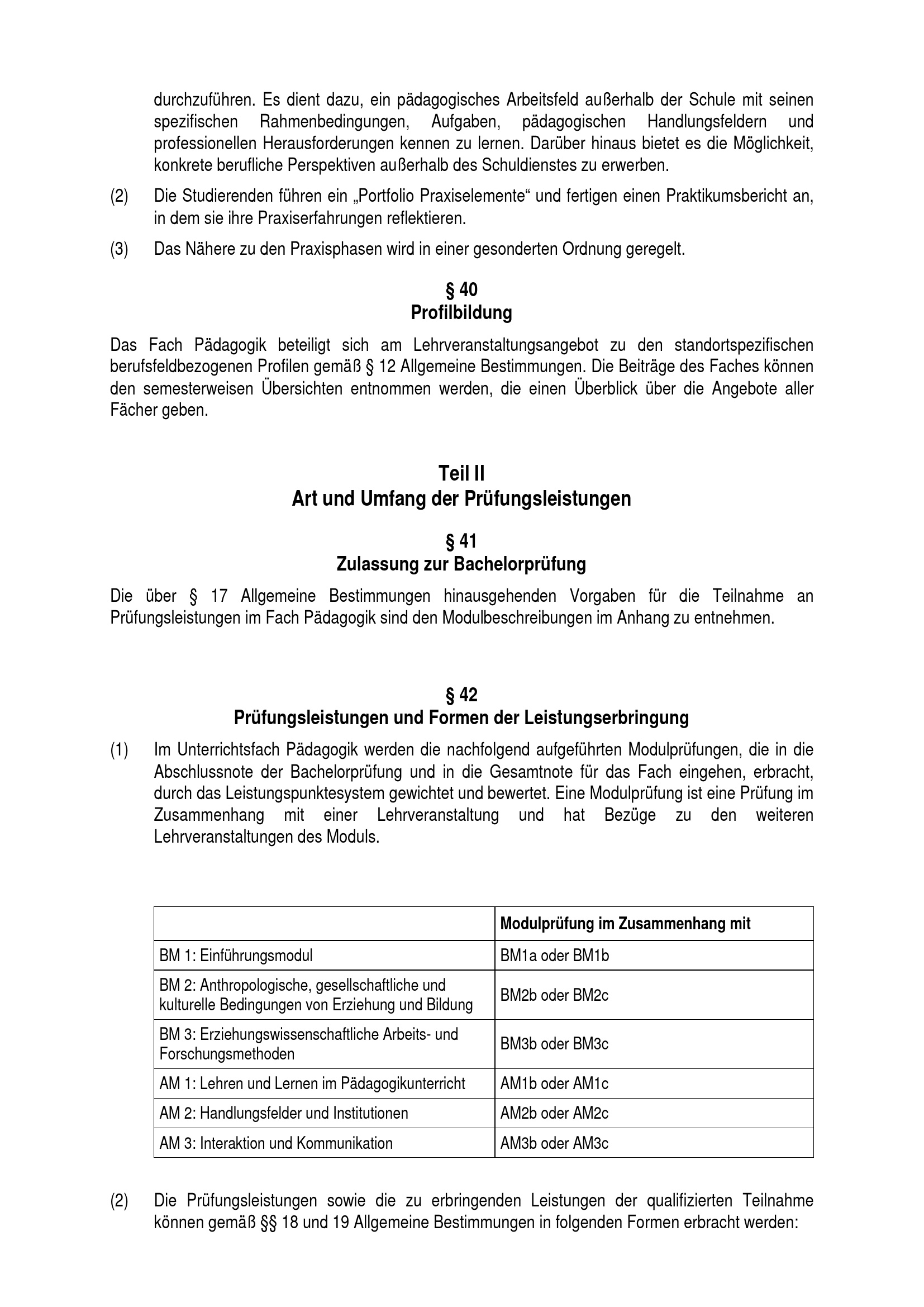 durchzuführen. Es dient dazu, ein pädagogisches Arbeitsfeld außerhalb der Schule mit seinen spezifischen Rahmenbedingungen, Aufgaben, pädagogischen Handlungsfeldern und professionellen Herausforderungen kennen zu lernen. Darüber hinaus bietet es die Möglichkeit, konkrete berufliche Perspektiven außerhalb des Schuldienstes zu erwerben.

(2) Die Studierenden führen ein „Portfolio Praxiselemente“ und fertigen einen Praktikumsbericht an, in dem sie ihre Praxiserfahrungen reflektieren.

(3) Das Nähere zu den Praxisphasen wird in einer gesonderten Ordnung geregelt.

§ 40
Profilbildung

Das Fach Pädagogik beteiligt sich am Lehrveranstaltungsangebot zu den standortspezifischen berufsfeldbezogenen Profilen gemäß § 12 Allgemeine Bestimmungen. Die Beiträge des Faches können den semesterweisen Übersichten entnommen werden, die einen Überblick über die Angebote aller Fächer geben.

Teil II
Art und Umfang der Prüfungsleistungen

§ 41
Zulassung zur Bachelorprüfung

Die über § 17 Allgemeine Bestimmungen hinausgehenden Vorgaben für die Teilnahme an Prüfungsleistungen im Fach Pädagogik sind den Modulbeschreibungen im Anhang zu entnehmen.

§ 42
Prüfungsleistungen und Formen der Leistungserbringung

(1) Im Unterrichtsfach Pädagogik werden die nachfolgend aufgeführten Modulprüfungen, die in die Abschlussnote der Bachelorprüfung und in die Gesamtnote für das Fach eingehen, erbracht, durch das Leistungspunktesystem gewichtet und bewertet. Eine Modulprüfung ist eine Prüfung im Zusammenhang mit einer Lehrveranstaltung und hat Bezüge zu den weiteren Lehrveranstaltungen des Moduls.

| | Modulprüfung im Zusammenhang mit |
|---|---|
| BM 1: Einführungsmodul | BM1a oder BM1b |
| BM 2: Anthropologische, gesellschaftliche und kulturelle Bedingungen von Erziehung und Bildung | BM2b oder BM2c |
| BM 3: Erziehungswissenschaftliche Arbeits- und Forschungsmethoden | BM3b oder BM3c |
| AM 1: Lehren und Lernen im Pädagogikunterricht | AM1b oder AM1c |
| AM 2: Handlungsfelder und Institutionen | AM2b oder AM2c |
| AM 3: Interaktion und Kommunikation | AM3b oder AM3c |

(2) Die Prüfungsleistungen sowie die zu erbringenden Leistungen der qualifizierten Teilnahme können gemäß §§ 18 und 19 Allgemeine Bestimmungen in folgenden Formen erbracht werden: